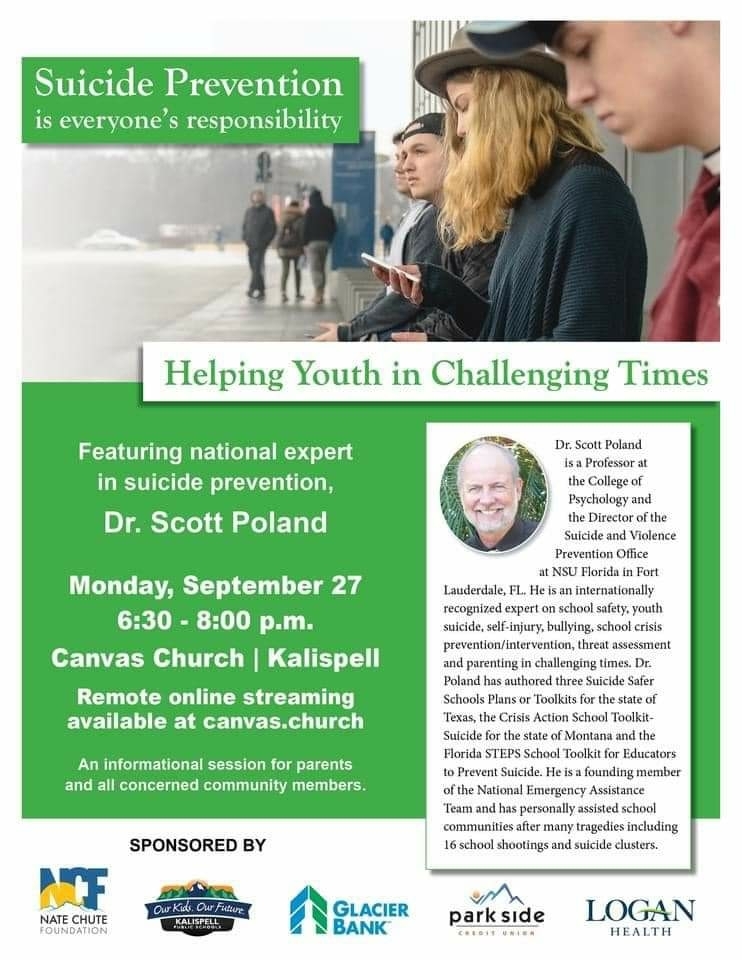 Suicide Prevention
is everyone's responsibility

Helping Youth in Challenging Times

Featuring national expert in suicide prevention,

Dr. Scott Poland

Monday, September 27
6:30 - 8:00 p.m.
Canvas Church | Kalispell

Remote online streaming available at canvas.church

An informational session for parents and all concerned community members.

Dr. Scott Poland is a Professor at the College of Psychology and the Director of the Suicide and Violence Prevention Office at NSU Florida in Fort Lauderdale, FL. He is an internationally recognized expert on school safety, youth suicide, self-injury, bullying, school crisis prevention/intervention, threat assessment and parenting in challenging times. Dr. Poland has authored three Suicide Safer Schools Plans or Toolkits for the state of Texas, the Crisis Action School Toolkit-Suicide for the state of Montana and the Florida STEPS School Toolkit for Educators to Prevent Suicide. He is a founding member of the National Emergency Assistance Team and has personally assisted school communities after many tragedies including 16 school shootings and suicide clusters.

SPONSORED BY

NCF
NATE CHUTE FOUNDATION

Our Kids, Our Future
KALISPELL PUBLIC SCHOOLS

GLACIER BANK

park side
CREDIT UNION

LOGAN
HEALTH